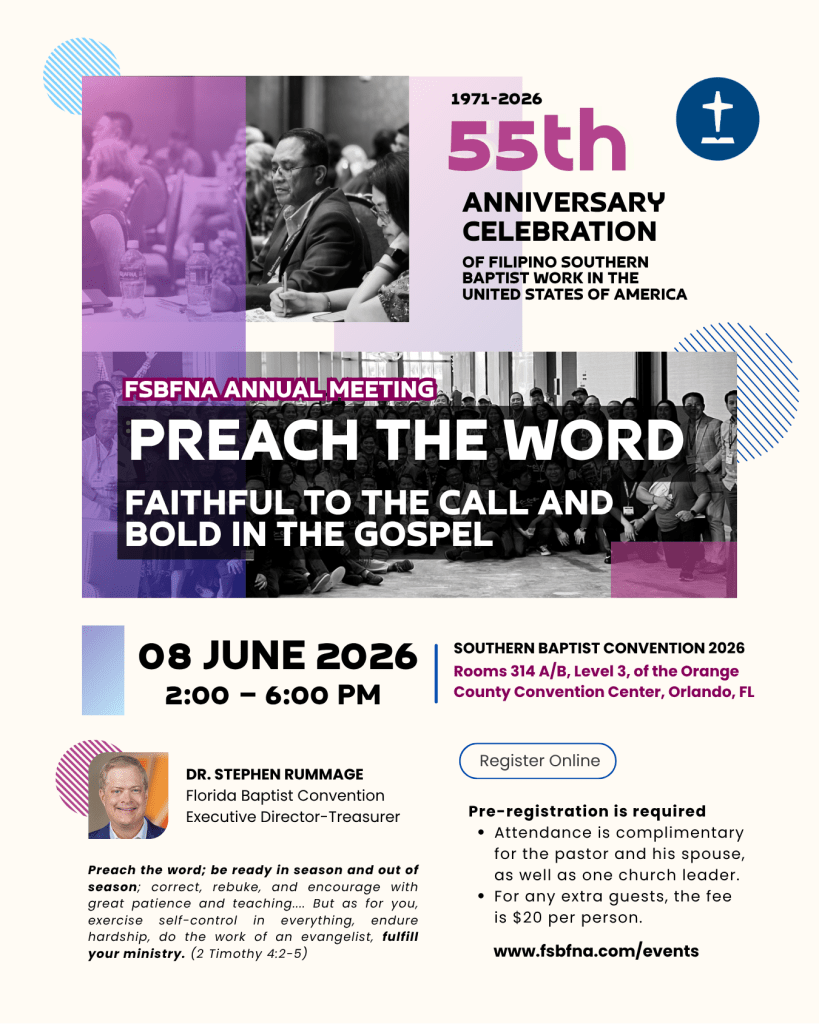 1971-2026
55th
ANNIVERSARY CELEBRATION
OF FILIPINO SOUTHERN BAPTIST WORK IN THE UNITED STATES OF AMERICA

FSBFNA ANNUAL MEETING
PREACH THE WORD
FAITHFUL TO THE CALL AND BOLD IN THE GOSPEL

08 JUNE 2026
2:00 – 6:00 PM

SOUTHERN BAPTIST CONVENTION 2026
Rooms 314 A/B, Level 3, of the Orange County Convention Center, Orlando, FL

DR. STEPHEN RUMMAGE
Florida Baptist Convention
Executive Director-Treasurer

Preach the word; be ready in season and out of season; correct, rebuke, and encourage with great patience and teaching.... But as for you, exercise self-control in everything, endure hardship, do the work of an evangelist, fulfill your ministry. (2 Timothy 4:2-5)

Register Online

Pre-registration is required
• Attendance is complimentary for the pastor and his spouse, as well as one church leader.
• For any extra guests, the fee is $20 per person.

www.fsbfna.com/events